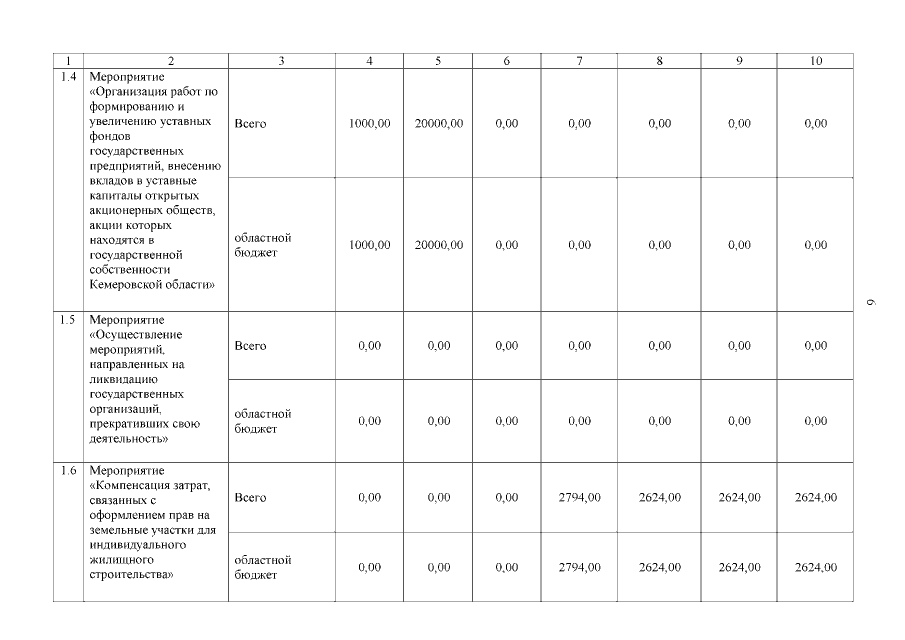 | 1 | 2 | 3 | 4 | 5 | 6 | 7 | 8 | 9 | 10 |
|---|---|---|---|---|---|---|---|---|---|
| 1.4 | Мероприятие «Организация работ по формированию и увеличению уставных фондов государственных предприятий, внесению вкладов в уставные капиталы открытых акционерных обществ, акции которых находятся в государственной собственности Кемеровской области» | Всего | 1000,00 | 20000,00 | 0,00 | 0,00 | 0,00 | 0,00 | 0,00 |
| | | областной бюджет | 1000,00 | 20000,00 | 0,00 | 0,00 | 0,00 | 0,00 | 0,00 |
| 1.5 | Мероприятие «Осуществление мероприятий, направленных на ликвидацию государственных организаций, прекративших свою деятельность» | Всего | 0,00 | 0,00 | 0,00 | 0,00 | 0,00 | 0,00 | 0,00 |
| | | областной бюджет | 0,00 | 0,00 | 0,00 | 0,00 | 0,00 | 0,00 | 0,00 |
| 1.6 | Мероприятие «Компенсация затрат, связанных с оформлением прав на земельные участки для индивидуального жилищного строительства» | Всего | 0,00 | 0,00 | 0,00 | 2794,00 | 2624,00 | 2624,00 | 2624,00 |
| | | областной бюджет | 0,00 | 0,00 | 0,00 | 2794,00 | 2624,00 | 2624,00 | 2624,00 |

9